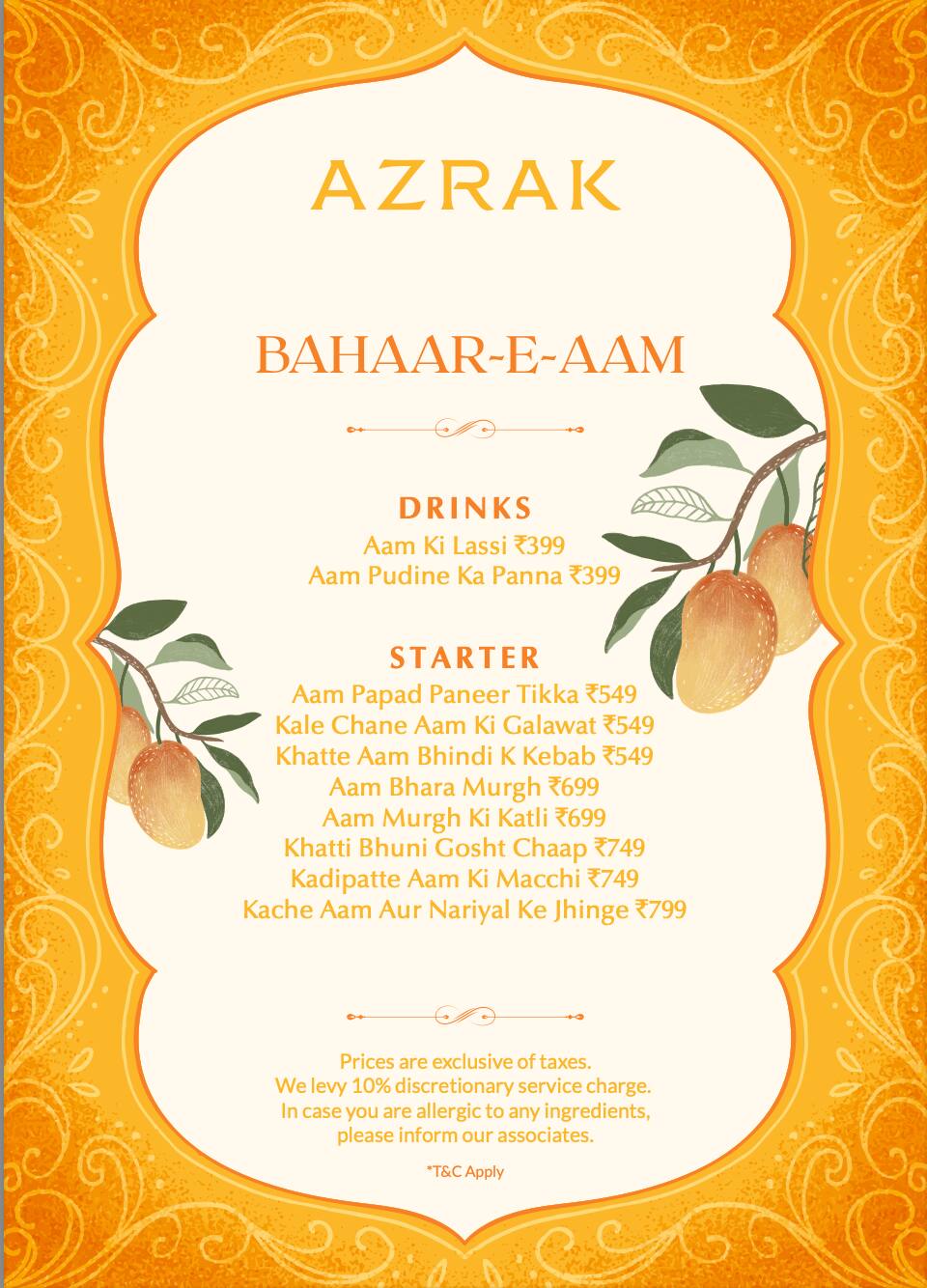 AZRAK

BAHAAR-E-AAM

DRINKS
Aam Ki Lassi ₹399
Aam Pudine Ka Panna ₹399

STARTER
Aam Papad Paneer Tikka ₹549
Kale Chane Aam Ki Galawat ₹549
Khatte Aam Bhindi K Kebab ₹549
Aam Bhara Murgh ₹699
Aam Murgh Ki Katli ₹699
Khatti Bhuni Gosht Chaap ₹749
Kadipatte Aam Ki Macchi ₹749
Kache Aam Aur Nariyal Ke Jhinge ₹799

Prices are exclusive of taxes.
We levy 10% discretionary service charge.
In case you are allergic to any ingredients, please inform our associates.

*T&C Apply